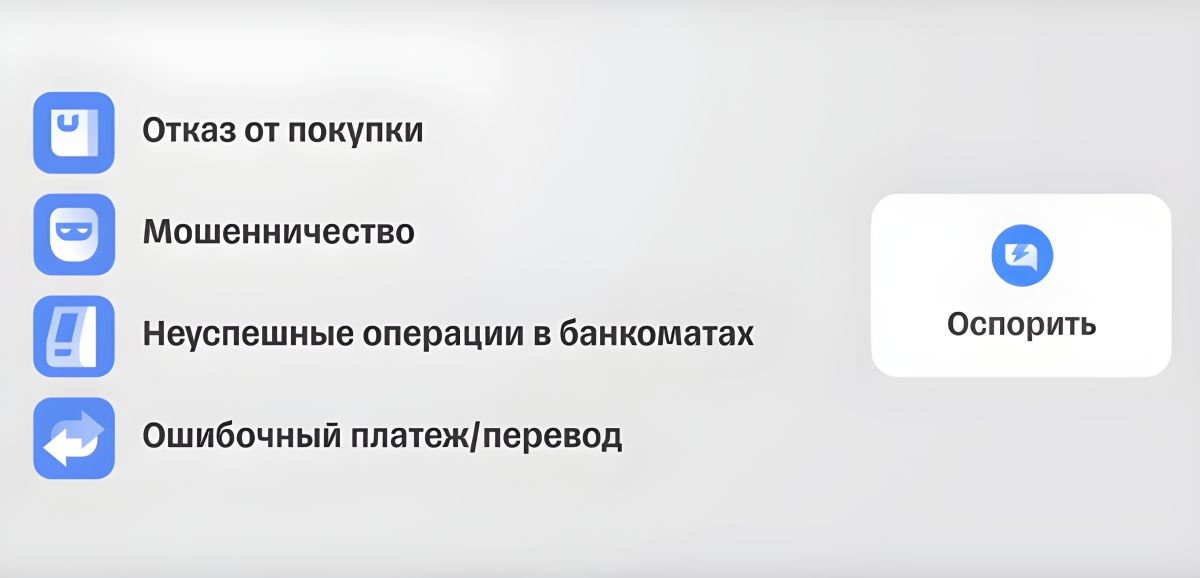 Отказ от покупки

Мошенничество

Неуспешные операции в банкоматах

Ошибочный платеж/перевод

Оспорить